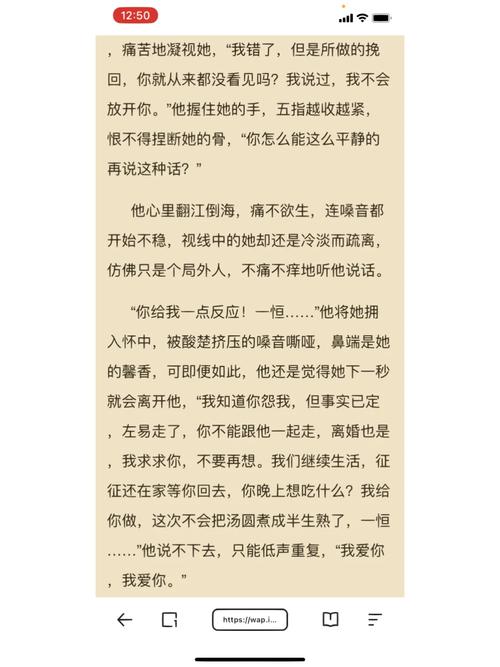 12:50

，痛苦地凝视她，“我错了，但是所做的挽回，你就从来都没看见吗？我说过，我不会放开你。”他握住她的手，五指越收越紧，恨不得捏断她的骨，“你怎么能这么平静的再说这种话？”

他心里翻江倒海，痛不欲生，连嗓音都开始不稳，视线中的她却还是冷淡而疏离，仿佛只是个局外人，不痛不痒地听他说话。

“你给我一点反应！一恒……”他将她拥入怀中，被酸楚挤压的嗓音嘶哑，鼻端是她的馨香，可即便如此，他还是觉得她下一秒就会离开他，“我知道你怨我，但事实已定，左易走了，你不能跟他一起走，离婚也是，我求求你，不要再想。我们继续生活，征征还在家等你回去，你晚上想吃什么？我给你做，这次不会把汤圆煮成半生熟了，一恒……”他说不下去，只能低声重复，“我爱你，我爱你。”

https://wap.i...